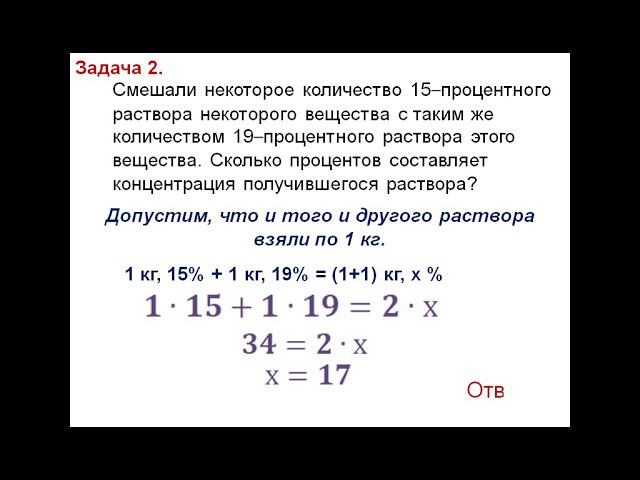 Задача 2.

Смешали некоторое количество 15–процентного раствора некоторого вещества с таким же количеством 19–процентного раствора этого вещества. Сколько процентов составляет концентрация получившегося раствора?

Допустим, что и того и другого раствора взяли по 1 кг.

1 кг, 15% + 1 кг, 19% = (1+1) кг, х %

$1 \cdot 15 + 1 \cdot 19 = 2 \cdot x$

$34 = 2 \cdot x$

$x = 17$

Отв